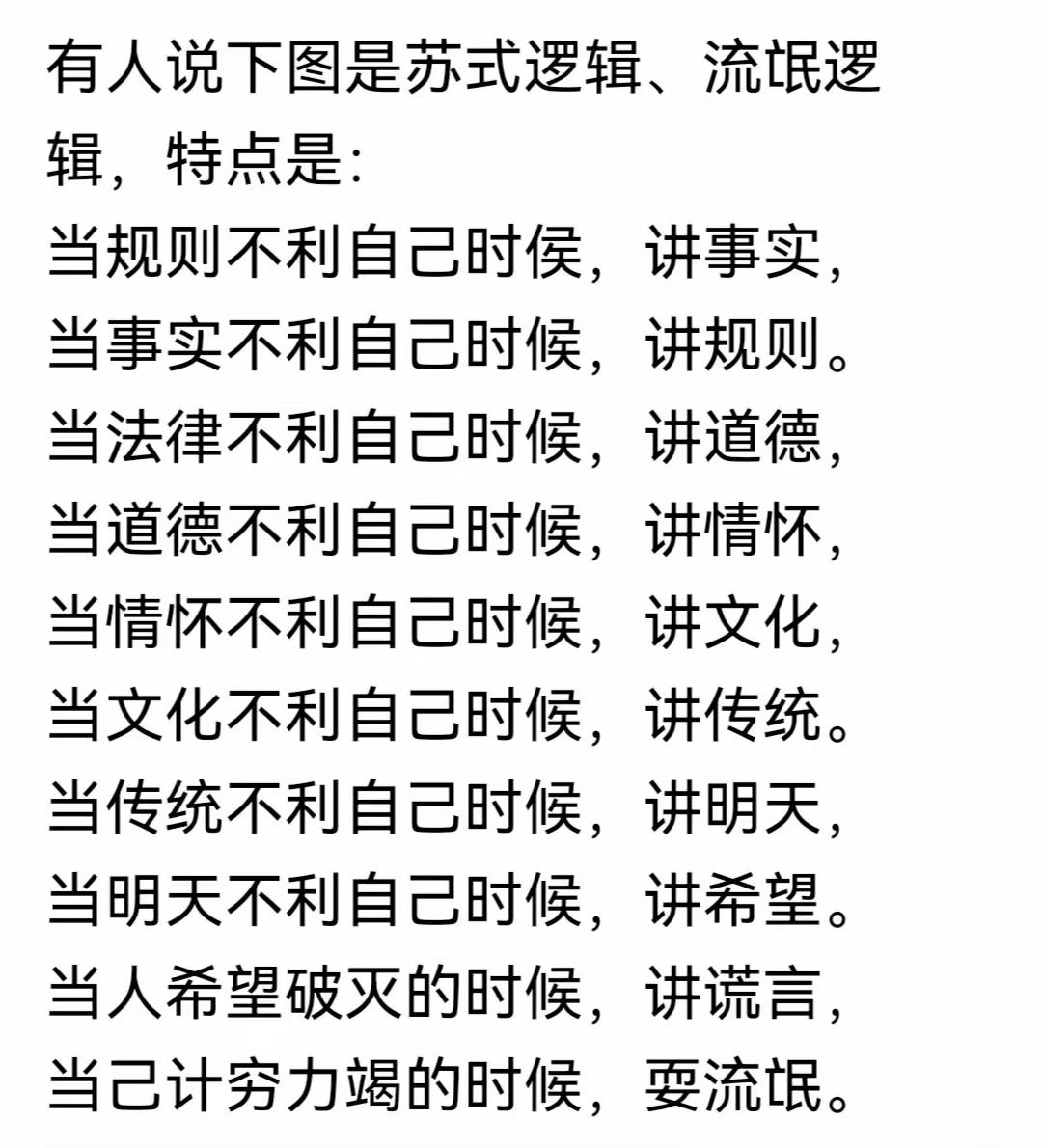 有人说下图是苏式逻辑、流氓逻辑，特点是:
当规则不利自己时候，讲事实，
当事实不利自己时候，讲规则。
当法律不利自己时候，讲道德，
当道德不利自己时候，讲情怀，
当情怀不利自己时候，讲文化，
当文化不利自己时候，讲传统。
当传统不利自己时候，讲明天，
当明天不利自己时候，讲希望。
当人希望破灭的时候，讲谎言，
当己计穷力竭的时候，耍流氓。